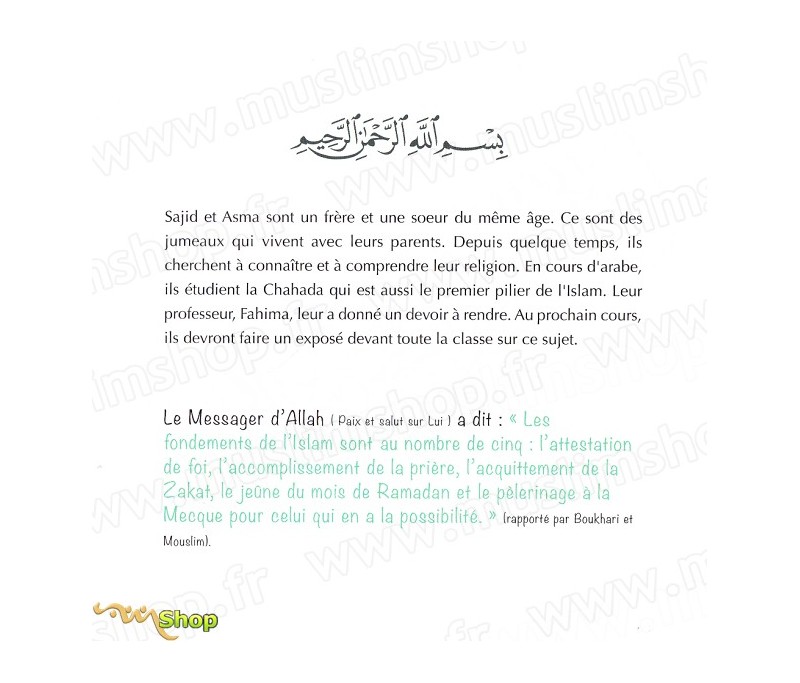 www.muslimshop.fr

بِسْمِ ٱللَّهِ ٱلرَّحْمَٰنِ ٱلرَّحِيمِ

Sajid et Asma sont un frère et une soeur du même âge. Ce sont des jumeaux qui vivent avec leurs parents. Depuis quelque temps, ils cherchent à connaître et à comprendre leur religion. En cours d'arabe, ils étudient la Chahada qui est aussi le premier pilier de l'Islam. Leur professeur, Fahima, leur a donné un devoir à rendre. Au prochain cours, ils devront faire un exposé devant toute la classe sur ce sujet.

Le Messager d'Allah ( Paix et salut sur Lui ) a dit : « Les fondements de l'Islam sont au nombre de cinq : l'attestation de foi, l'accomplissement de la prière, l'acquittement de la Zakat, le jeûne du mois de Ramadan et le pèlerinage à la Mecque pour celui qui en a la possibilité. » (rapporté par Boukhari et Mouslim).

Shop